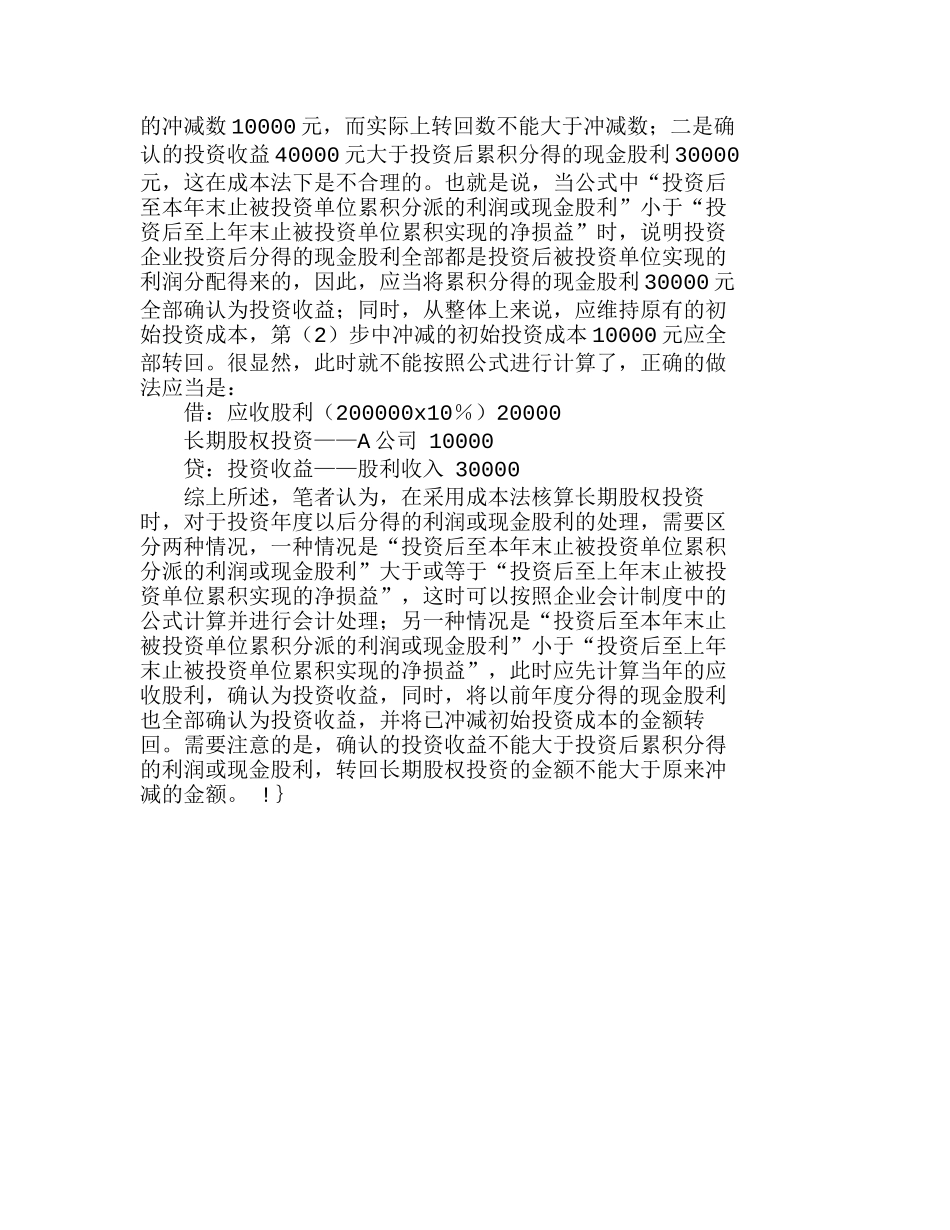 的冲减数 10000 元，而实际上转回数不能大于冲减数；二是确认的投资收益 40000 元大于投资后累积分得的现金股利 30000 元，这在成本法下是不合理的。也就是说，当公式中“投资后至本年末止被投资单位累积分派的利润或现金股利”小于“投资后至上年末止被投资单位累积实现的净损益”时，说明投资企业投资后分得的现金股利全部都是投资后被投资单位实现的利润分配得来的，因此，应当将累积分得的现金股利 30000 元全部确认为投资收益；同时，从整体上来说，应维持原有的初始投资成本，第（2）步中冲减的初始投资成本 10000 元应全部转回。很显然，此时就不能按照公式进行计算了，正确的做法应当是：

借：应收股利（200000x10％）20000

长期股权投资——A 公司 10000

贷：投资收益——股利收入 30000

综上所述，笔者认为，在采用成本法核算长期股权投资时，对于投资年度以后分得的利润或现金股利的处理，需要区分两种情况，一种情况是“投资后至本年末止被投资单位累积分派的利润或现金股利”大于或等于“投资后至上年末止被投资单位累积实现的净损益”，这时可以按照企业会计制度中的公式计算并进行会计处理；另一种情况是“投资后至本年末止被投资单位累积分派的利润或现金股利”小于“投资后至上年末止被投资单位累积实现的净损益”，此时应先计算当年的应收股利，确认为投资收益，同时，将以前年度分得的现金股利也全部确认为投资收益，并将已冲减初始投资成本的金额转回。需要注意的是，确认的投资收益不能大于投资后累积分得的利润或现金股利，转回长期股权投资的金额不能大于原来冲减的金额。 ！}